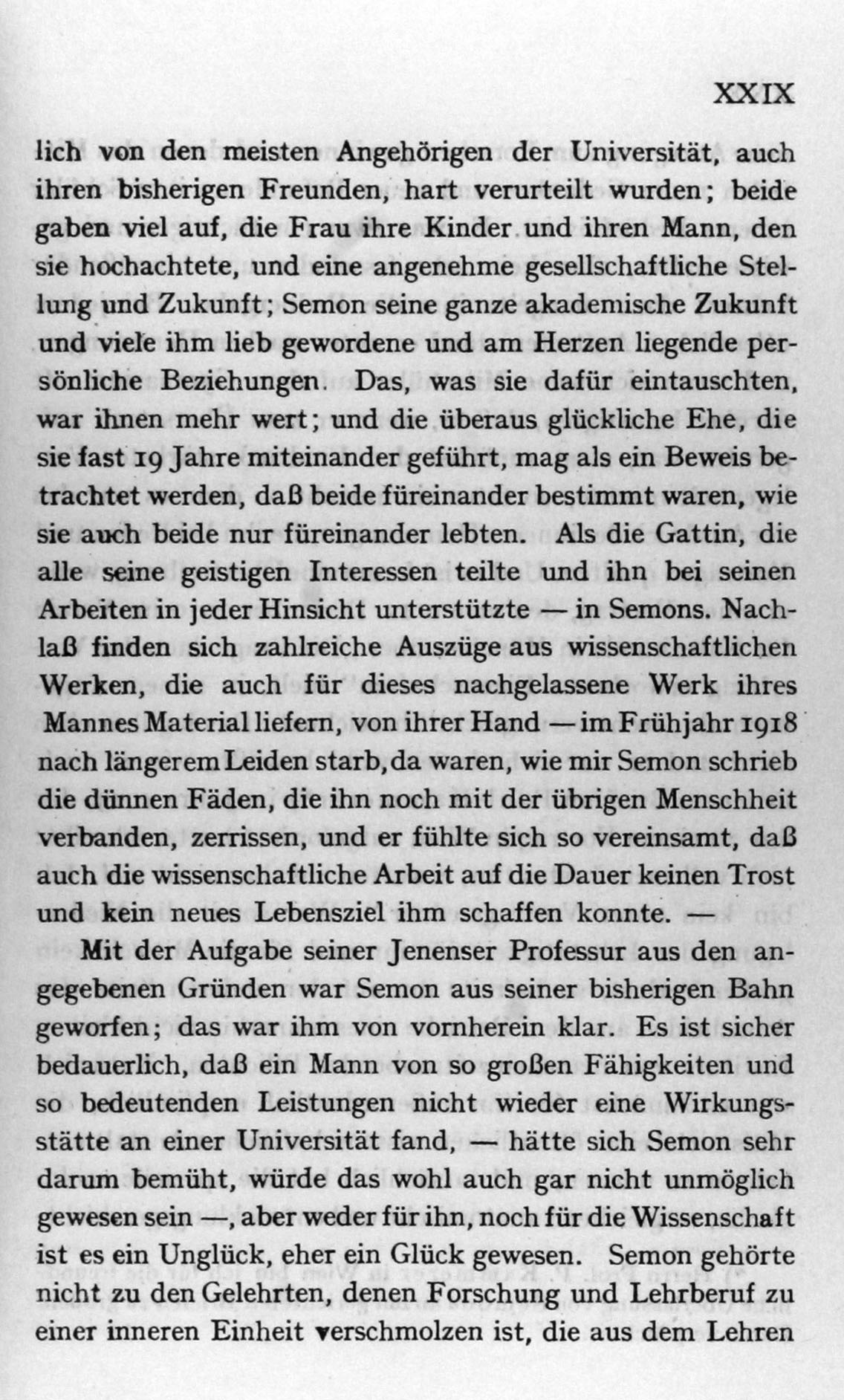 XXIX

lich von den meisten Angehörigen der Universität, auch ihren bisherigen Freunden, hart verurteilt wurden; beide gaben viel auf, die Frau ihre Kinder und ihren Mann, den sie hochachtete, und eine angenehme gesellschaftliche Stellung und Zukunft; Semon seine ganze akademische Zukunft und viele ihm lieb gewordene und am Herzen liegende persönliche Beziehungen. Das, was sie dafür eintauschten, war ihnen mehr wert; und die überaus glückliche Ehe, die sie fast 19 Jahre miteinander geführt, mag als ein Beweis betrachtet werden, daß beide füreinander bestimmt waren, wie sie auch beide nur füreinander lebten. Als die Gattin, die alle seine geistigen Interessen teilte und ihn bei seinen Arbeiten in jeder Hinsicht unterstützte — in Semons. Nachlaß finden sich zahlreiche Auszüge aus wissenschaftlichen Werken, die auch für dieses nachgelassene Werk ihres Mannes Material liefern, von ihrer Hand — im Frühjahr 1918 nach längerem Leiden starb, da waren, wie mir Semon schrieb die dünnen Fäden, die ihn noch mit der übrigen Menschheit verbanden, zerrissen, und er fühlte sich so vereinsamt, daß auch die wissenschaftliche Arbeit auf die Dauer keinen Trost und kein neues Lebensziel ihm schaffen konnte. —

Mit der Aufgabe seiner Jenenser Professur aus den angegebenen Gründen war Semon aus seiner bisherigen Bahn geworfen; das war ihm von vornherein klar. Es ist sicher bedauerlich, daß ein Mann von so großen Fähigkeiten und so bedeutenden Leistungen nicht wieder eine Wirkungsstätte an einer Universität fand, — hätte sich Semon sehr darum bemüht, würde das wohl auch gar nicht unmöglich gewesen sein —, aber weder für ihn, noch für die Wissenschaft ist es ein Unglück, eher ein Glück gewesen. Semon gehörte nicht zu den Gelehrten, denen Forschung und Lehrberuf zu einer inneren Einheit verschmolzen ist, die aus dem Lehren